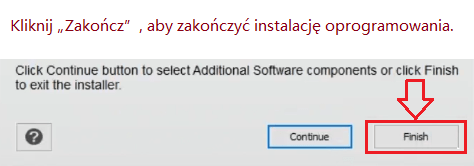 Kliknij „Zakończ” , aby zakończyć instalację oprogramowania.

Click Continue button to select Additional Software components or click Finish to exit the installer.

?

Continue

Finish